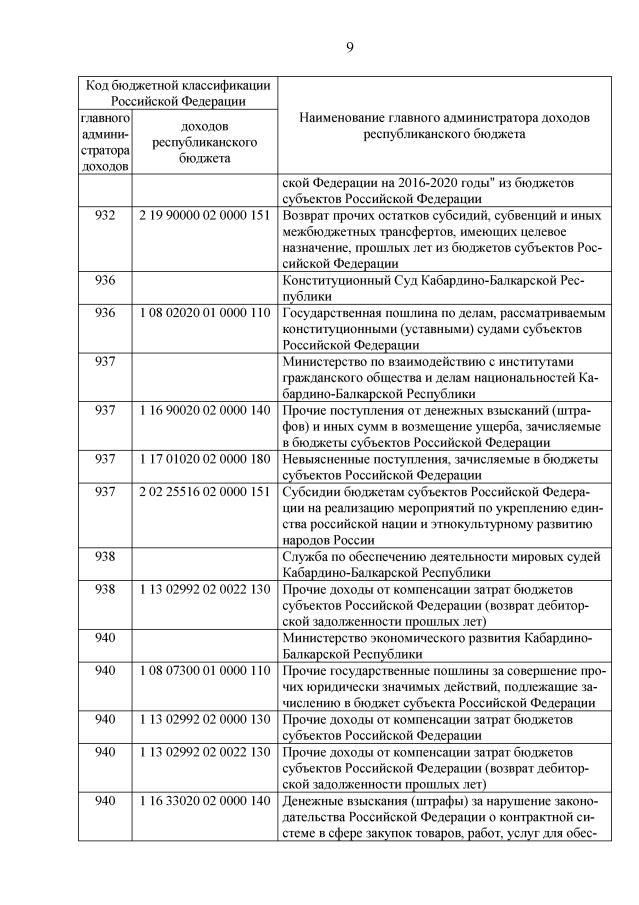 9

| Код бюджетной классификации Российской Федерации | | Наименование главного администратора доходов республиканского бюджета |
|---|---|---|
| главного администратора доходов | доходов республиканского бюджета | |
| | | ской Федерации на 2016-2020 годы" из бюджетов субъектов Российской Федерации |
| 932 | 2 19 90000 02 0000 151 | Возврат прочих остатков субсидий, субвенций и иных межбюджетных трансфертов, имеющих целевое назначение, прошлых лет из бюджетов субъектов Российской Федерации |
| 936 | | Конституционный Суд Кабардино-Балкарской Республики |
| 936 | 1 08 02020 01 0000 110 | Государственная пошлина по делам, рассматриваемым конституционными (уставными) судами субъектов Российской Федерации |
| 937 | | Министерство по взаимодействию с институтами гражданского общества и делам национальностей Кабардино-Балкарской Республики |
| 937 | 1 16 90020 02 0000 140 | Прочие поступления от денежных взысканий (штрафов) и иных сумм в возмещение ущерба, зачисляемые в бюджеты субъектов Российской Федерации |
| 937 | 1 17 01020 02 0000 180 | Невыясненные поступления, зачисляемые в бюджеты субъектов Российской Федерации |
| 937 | 2 02 25516 02 0000 151 | Субсидии бюджетам субъектов Российской Федерации на реализацию мероприятий по укреплению единства российской нации и этнокультурному развитию народов России |
| 938 | | Служба по обеспечению деятельности мировых судей Кабардино-Балкарской Республики |
| 938 | 1 13 02992 02 0022 130 | Прочие доходы от компенсации затрат бюджетов субъектов Российской Федерации (возврат дебиторской задолженности прошлых лет) |
| 940 | | Министерство экономического развития Кабардино-Балкарской Республики |
| 940 | 1 08 07300 01 0000 110 | Прочие государственные пошлины за совершение прочих юридически значимых действий, подлежащие зачислению в бюджет субъекта Российской Федерации |
| 940 | 1 13 02992 02 0000 130 | Прочие доходы от компенсации затрат бюджетов субъектов Российской Федерации |
| 940 | 1 13 02992 02 0022 130 | Прочие доходы от компенсации затрат бюджетов субъектов Российской Федерации (возврат дебиторской задолженности прошлых лет) |
| 940 | 1 16 33020 02 0000 140 | Денежные взыскания (штрафы) за нарушение законодательства Российской Федерации о контрактной системе в сфере закупок товаров, работ, услуг для обес- |